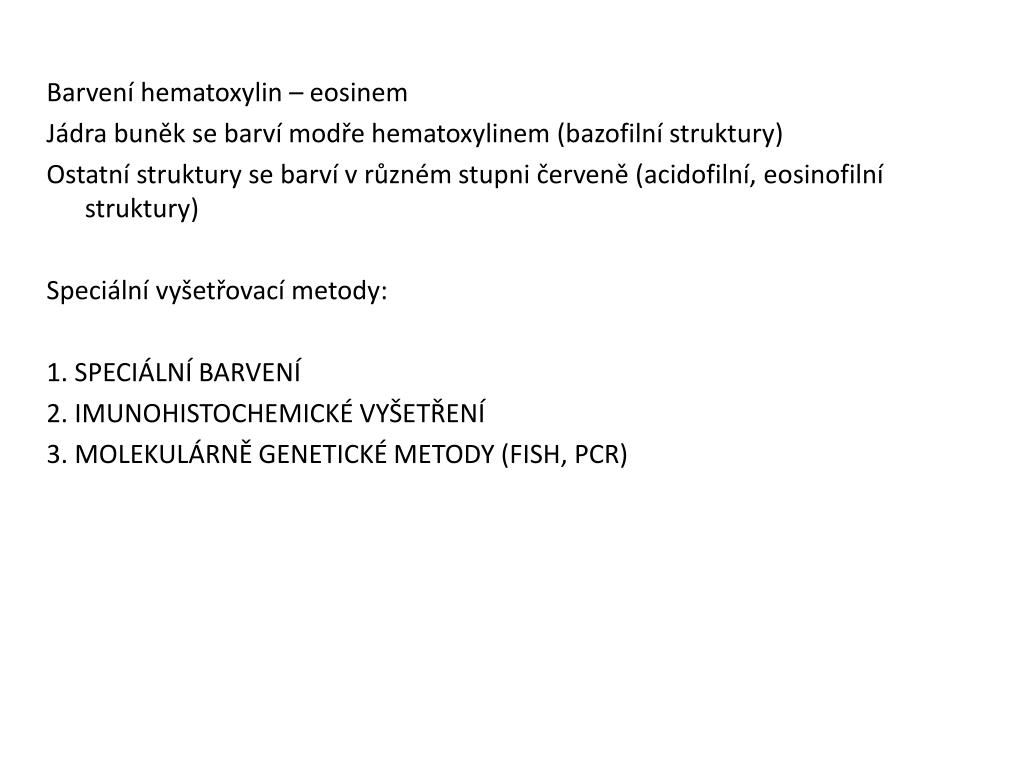 Barvení hematoxylin – eosinem

Jádra buněk se barví modře hematoxylinem (bazofilní struktury)

Ostatní struktury se barví v různém stupni červeně (acidofilní, eosinofilní struktury)

Speciální vyšetřovací metody:

1. SPECIÁLNÍ BARVENÍ
2. IMUNOHISTOCHEMICKÉ VYŠETŘENÍ
3. MOLEKULÁRNĚ GENETICKÉ METODY (FISH, PCR)